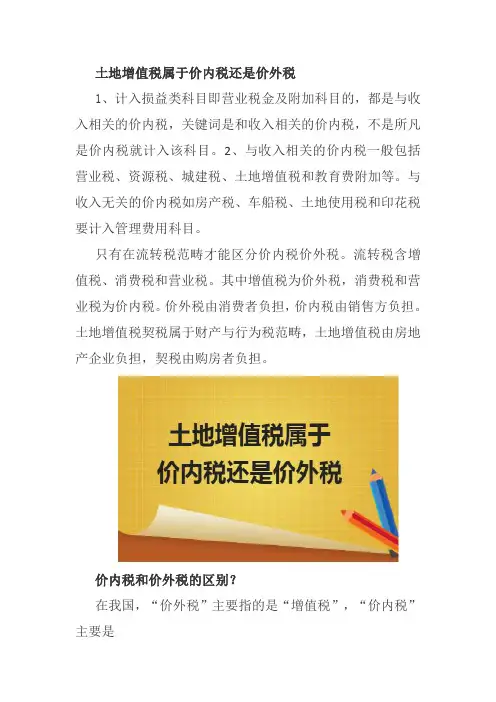 土地增值税属于价内税还是价外税

1、计入损益类科目即营业税金及附加科目的，都是与收入相关的价内税，关键词是和收入相关的价内税，不是所凡是价内税就计入该科目。2、与收入相关的价内税一般包括营业税、资源税、城建税、土地增值税和教育费附加等。与收入无关的价内税如房产税、车船税、土地使用税和印花税要计入管理费用科目。

只有在流转税范畴才能区分价内税价外税。流转税含增值税、消费税和营业税。其中增值税为价外税，消费税和营业税为价内税。价外税由消费者负担，价内税由销售方负担。土地增值税契税属于财产与行为税范畴，土地增值税由房地产企业负担，契税由购房者负担。

土地增值税属于
价内税还是价外税

价内税和价外税的区别？

在我国，“价外税”主要指的是“增值税”，“价内税”主要是